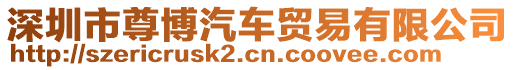 深圳市尊博汽车贸易有限公司
http://szericrusk2.cn.coovee.com